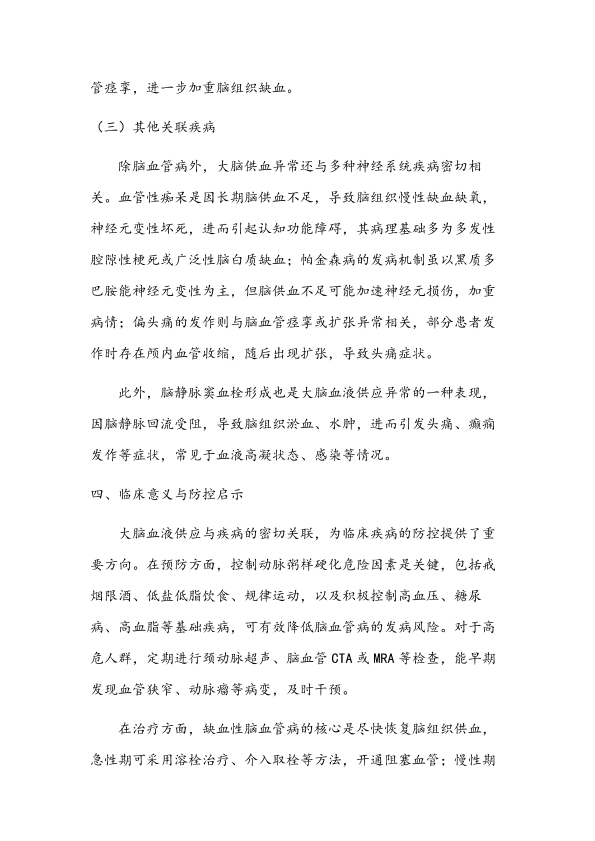 管痉挛，进一步加重脑组织缺血。

（三）其他关联疾病

除脑血管病外，大脑供血异常还与多种神经系统疾病密切相关。血管性痴呆是因长期脑供血不足，导致脑组织慢性缺血缺氧，神经元变性坏死，进而引起认知功能障碍，其病理基础多为多发性腔隙性梗死或广泛性脑白质缺血；帕金森病的发病机制虽以黑质多巴胺能神经元变性为主，但脑供血不足可能加速神经元损伤，加重病情；偏头痛的发作则与脑血管痉挛或扩张异常相关，部分患者发作时存在颅内血管收缩，随后出现扩张，导致头痛症状。

此外，脑静脉窦血栓形成也是大脑血液供应异常的一种表现，因脑静脉回流受阻，导致脑组织淤血、水肿，进而引发头痛、癫痫发作等症状，常见于血液高凝状态、感染等情况。

四、临床意义与防控启示

大脑血液供应与疾病的密切关联，为临床疾病的防控提供了重要方向。在预防方面，控制动脉粥样硬化危险因素是关键，包括戒烟限酒、低盐低脂饮食、规律运动，以及积极控制高血压、糖尿病、高血脂等基础疾病，可有效降低脑血管病的发病风险。对于高危人群，定期进行颈动脉超声、脑血管 CTA 或 MRA 等检查，能早期发现血管狭窄、动脉瘤等病变，及时干预。

在治疗方面，缺血性脑血管病的核心是尽快恢复脑组织供血，急性期可采用溶栓治疗、介入取栓等方法，开通阻塞血管；慢性期